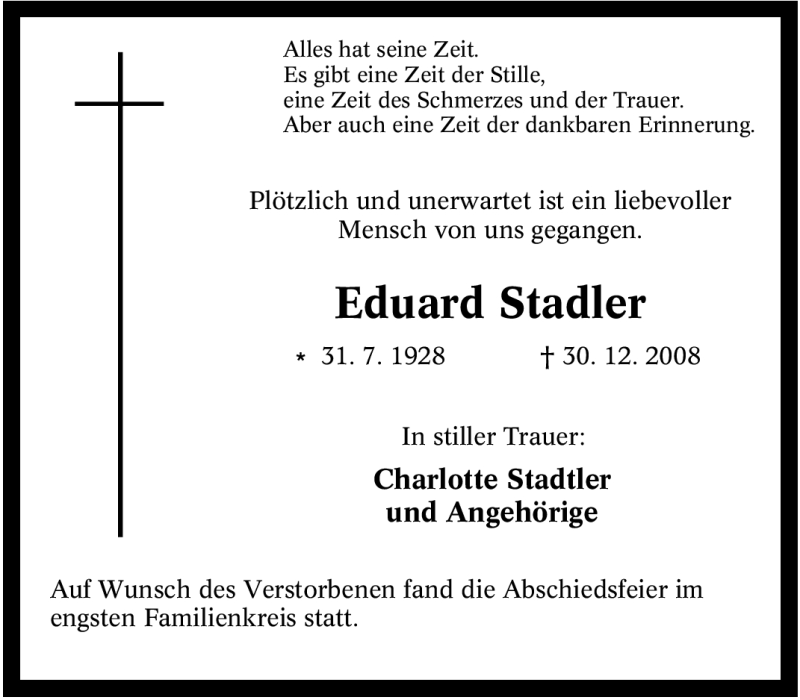 Alles hat seine Zeit.
Es gibt eine Zeit der Stille,
eine Zeit des Schmerzes und der Trauer.
Aber auch eine Zeit der dankbaren Erinnerung.

Plötzlich und unerwartet ist ein liebevoller Mensch von uns gegangen.

Eduard Stadler

* 31. 7. 1928 † 30. 12. 2008

In stiller Trauer:

Charlotte Stadtler
und Angehörige

Auf Wunsch des Verstorbenen fand die Abschiedsfeier im engsten Familienkreis statt.